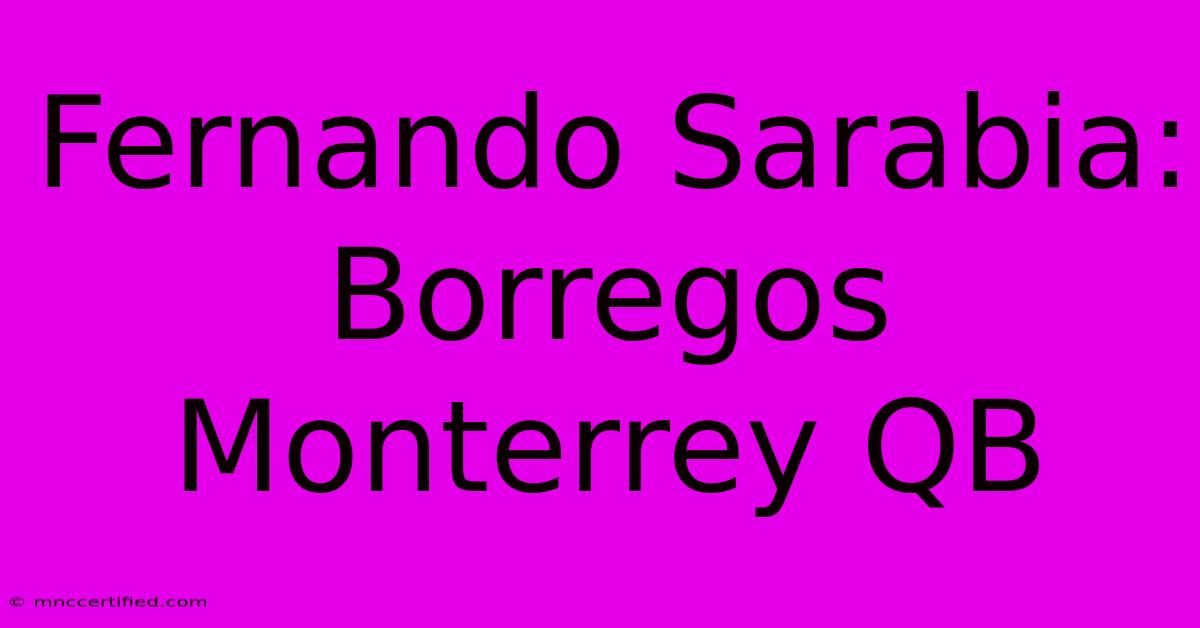 Fernando Sarabia: Borregos Monterrey QB

© mnccertified.com